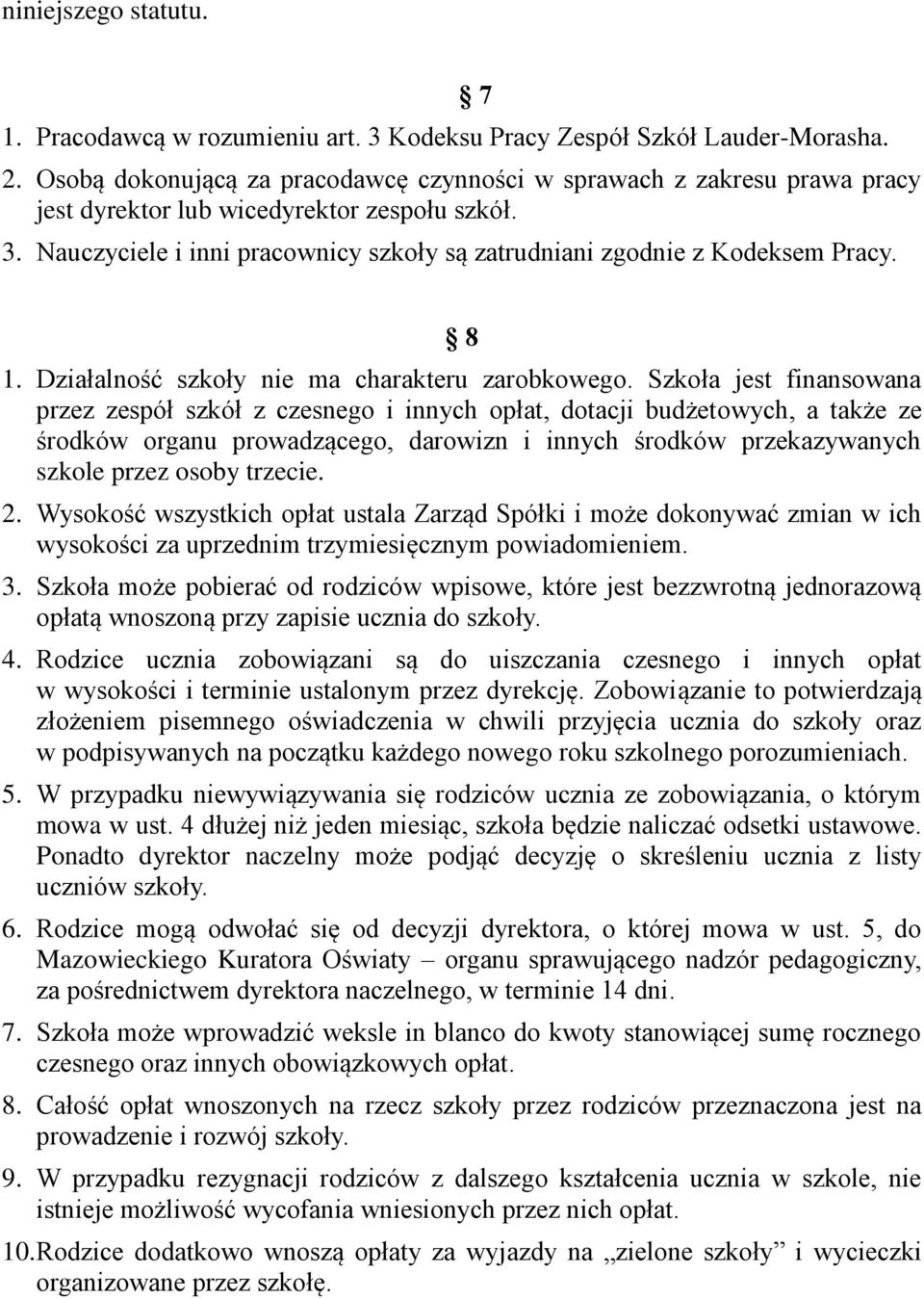 niniejszego statutu.

§ 7

1. Pracodawcą w rozumieniu art. 3 Kodeksu Pracy Zespół Szkół Lauder-Morasha.
2. Osobą dokonującą za pracodawcę czynności w sprawach z zakresu prawa pracy jest dyrektor lub wicedyrektor zespołu szkół.
3. Nauczyciele i inni pracownicy szkoły są zatrudniani zgodnie z Kodeksem Pracy.

§ 8

1. Działalność szkoły nie ma charakteru zarobkowego. Szkoła jest finansowana przez zespół szkół z czesnego i innych opłat, dotacji budżetowych, a także ze środków organu prowadzącego, darowizn i innych środków przekazywanych szkole przez osoby trzecie.
2. Wysokość wszystkich opłat ustala Zarząd Spółki i może dokonywać zmian w ich wysokości za uprzednim trzymiesięcznym powiadomieniem.
3. Szkoła może pobierać od rodziców wpisowe, które jest bezzwrotną jednorazową opłatą wnoszoną przy zapisie ucznia do szkoły.
4. Rodzice ucznia zobowiązani są do uiszczania czesnego i innych opłat w wysokości i terminie ustalonym przez dyrekcję. Zobowiązanie to potwierdzają złożeniem pisemnego oświadczenia w chwili przyjęcia ucznia do szkoły oraz w podpisywanych na początku każdego nowego roku szkolnego porozumieniach.
5. W przypadku niewywiązywania się rodziców ucznia ze zobowiązania, o którym mowa w ust. 4 dłużej niż jeden miesiąc, szkoła będzie naliczać odsetki ustawowe. Ponadto dyrektor naczelny może podjąć decyzję o skreśleniu ucznia z listy uczniów szkoły.
6. Rodzice mogą odwołać się od decyzji dyrektora, o której mowa w ust. 5, do Mazowieckiego Kuratora Oświaty – organu sprawującego nadzór pedagogiczny, za pośrednictwem dyrektora naczelnego, w terminie 14 dni.
7. Szkoła może wprowadzić weksle in blanco do kwoty stanowiącej sumę rocznego czesnego oraz innych obowiązkowych opłat.
8. Całość opłat wnoszonych na rzecz szkoły przez rodziców przeznaczona jest na prowadzenie i rozwój szkoły.
9. W przypadku rezygnacji rodziców z dalszego kształcenia ucznia w szkole, nie istnieje możliwość wycofania wniesionych przez nich opłat.
10. Rodzice dodatkowo wnoszą opłaty za wyjazdy na „zielone szkoły” i wycieczki organizowane przez szkołę.